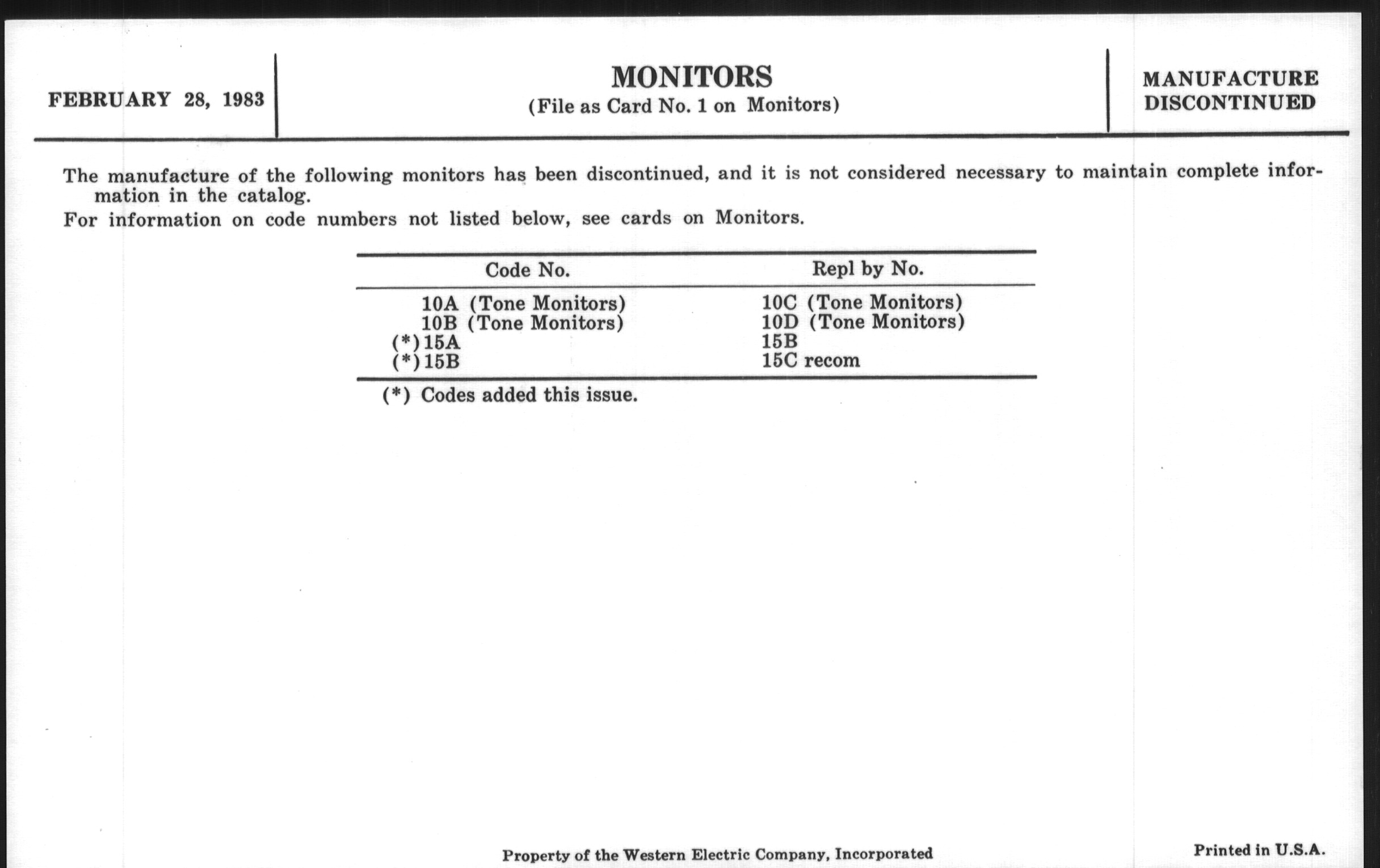 FEBRUARY 28, 1983

MONITORS
(File as Card No. 1 on Monitors)

MANUFACTURE DISCONTINUED

The manufacture of the following monitors has been discontinued, and it is not considered necessary to maintain complete information in the catalog.
For information on code numbers not listed below, see cards on Monitors.

| Code No. | Repl by No. |
|---|---|
| 10A (Tone Monitors) | 10C (Tone Monitors) |
| 10B (Tone Monitors) | 10D (Tone Monitors) |
| (*) 15A | 15B |
| (*) 15B | 15C recom |

(*) Codes added this issue.

Property of the Western Electric Company, Incorporated

Printed in U.S.A.